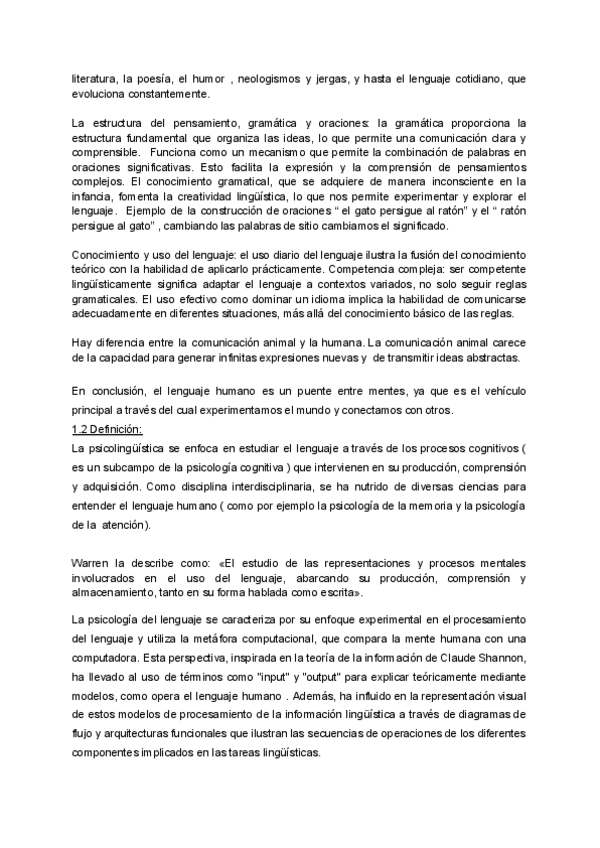 literatura, la poesía, el humor , neologismos y jergas, y hasta el lenguaje cotidiano, que evoluciona constantemente.

La estructura del pensamiento, gramática y oraciones: la gramática proporciona la estructura fundamental que organiza las ideas, lo que permite una comunicación clara y comprensible. Funciona como un mecanismo que permite la combinación de palabras en oraciones significativas. Esto facilita la expresión y la comprensión de pensamientos complejos. El conocimiento gramatical, que se adquiere de manera inconsciente en la infancia, fomenta la creatividad lingüística, lo que nos permite experimentar y explorar el lenguaje. Ejemplo de la construcción de oraciones " el gato persigue al ratón" y el " ratón persigue al gato" , cambiando las palabras de sitio cambiamos el significado.

Conocimiento y uso del lenguaje: el uso diario del lenguaje ilustra la fusión del conocimiento teórico con la habilidad de aplicarlo prácticamente. Competencia compleja: ser competente lingüísticamente significa adaptar el lenguaje a contextos variados, no solo seguir reglas gramaticales. El uso efectivo como dominar un idioma implica la habilidad de comunicarse adecuadamente en diferentes situaciones, más allá del conocimiento básico de las reglas.

Hay diferencia entre la comunicación animal y la humana. La comunicación animal carece de la capacidad para generar infinitas expresiones nuevas y de transmitir ideas abstractas.

En conclusión, el lenguaje humano es un puente entre mentes, ya que es el vehículo principal a través del cual experimentamos el mundo y conectamos con otros.

1.2 Definición:

La psicolingüística se enfoca en estudiar el lenguaje a través de los procesos cognitivos ( es un subcampo de la psicología cognitiva ) que intervienen en su producción, comprensión y adquisición. Como disciplina interdisciplinaria, se ha nutrido de diversas ciencias para entender el lenguaje humano ( como por ejemplo la psicología de la memoria y la psicología de la atención).

Warren la describe como: «El estudio de las representaciones y procesos mentales involucrados en el uso del lenguaje, abarcando su producción, comprensión y almacenamiento, tanto en su forma hablada como escrita».

La psicología del lenguaje se caracteriza por su enfoque experimental en el procesamiento del lenguaje y utiliza la metáfora computacional, que compara la mente humana con una computadora. Esta perspectiva, inspirada en la teoría de la información de Claude Shannon, ha llevado al uso de términos como "input" y "output" para explicar teóricamente mediante modelos, como opera el lenguaje humano . Además, ha influido en la representación visual de estos modelos de procesamiento de la información lingüística a través de diagramas de flujo y arquitecturas funcionales que ilustran las secuencias de operaciones de los diferentes componentes implicados en las tareas lingüísticas.